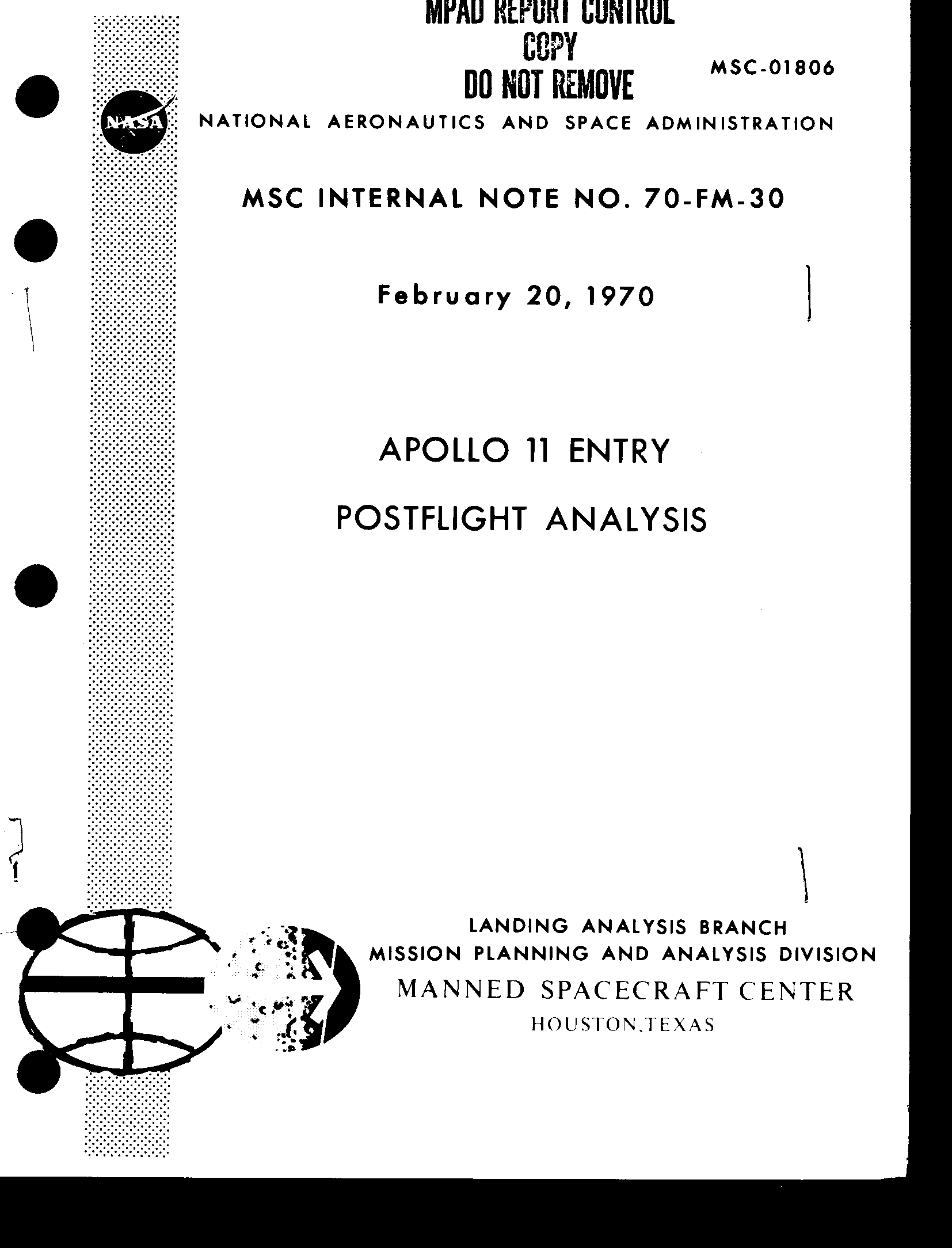 MPAD REPORT CONTROL
COPY
DO NOT REMOVE

MSC-01806

NASA

NATIONAL AERONAUTICS AND SPACE ADMINISTRATION

MSC INTERNAL NOTE NO. 70-FM-30

February 20, 1970

APOLLO 11 ENTRY
POSTFLIGHT ANALYSIS

LANDING ANALYSIS BRANCH
MISSION PLANNING AND ANALYSIS DIVISION
MANNED SPACECRAFT CENTER
HOUSTON,TEXAS